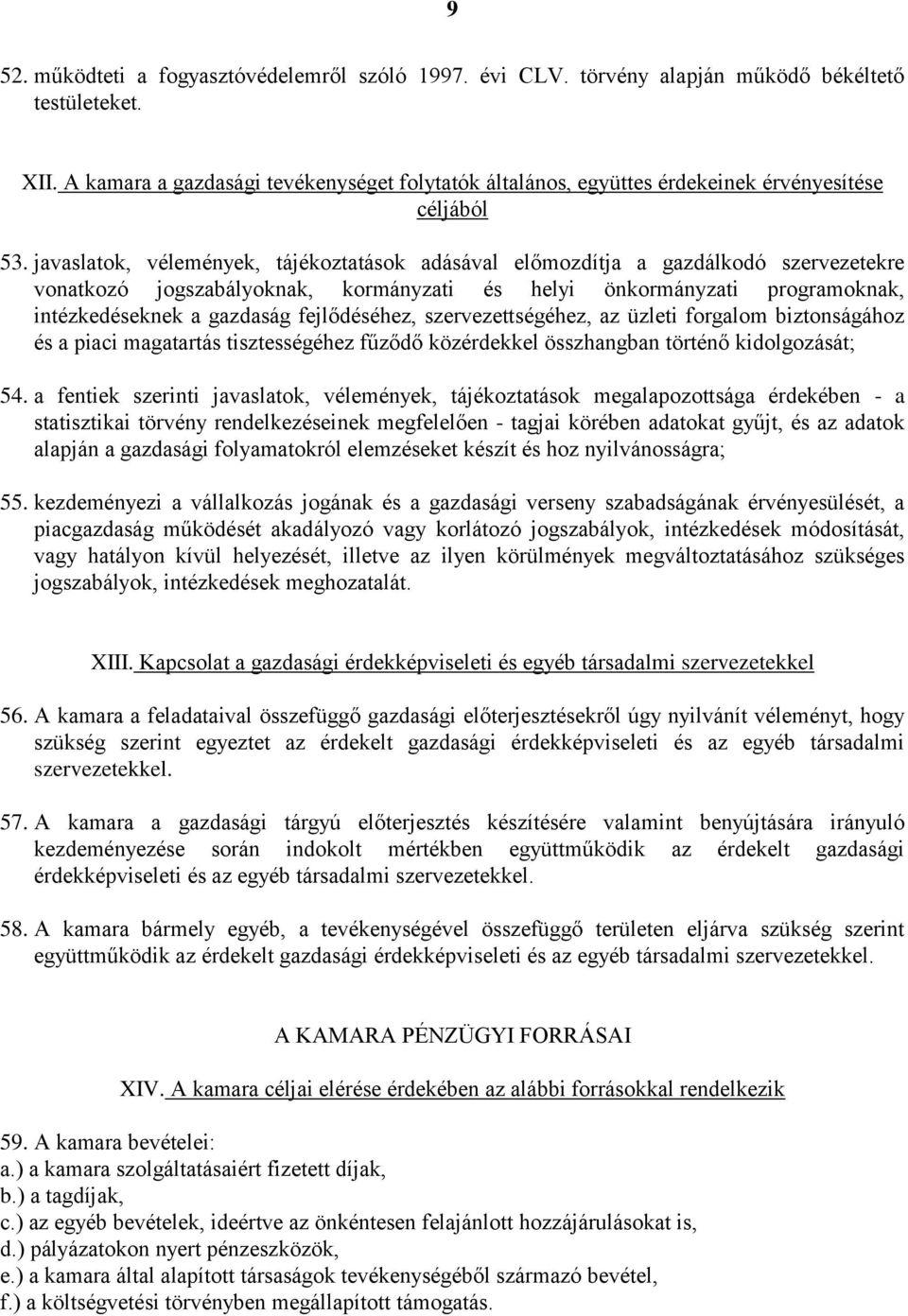 9

52. működteti a fogyasztóvédelemről szóló 1997. évi CLV. törvény alapján működő békéltető testületeket.

XII. A kamara a gazdasági tevékenységet folytatók általános, együttes érdekeinek érvényesítése céljából

53. javaslatok, vélemények, tájékoztatások adásával előmozdítja a gazdálkodó szervezetekre vonatkozó jogszabályoknak, kormányzati és helyi önkormányzati programoknak, intézkedéseknek a gazdaság fejlődéséhez, szervezettségéhez, az üzleti forgalom biztonságához és a piaci magatartás tisztességéhez fűződő közérdekkel összhangban történő kidolgozását;

54. a fentiek szerinti javaslatok, vélemények, tájékoztatások megalapozottsága érdekében - a statisztikai törvény rendelkezéseinek megfelelően - tagjai körében adatokat gyűjt, és az adatok alapján a gazdasági folyamatokról elemzéseket készít és hoz nyilvánosságra;

55. kezdeményezi a vállalkozás jogának és a gazdasági verseny szabadságának érvényesülését, a piacgazdaság működését akadályozó vagy korlátozó jogszabályok, intézkedések módosítását, vagy hatályon kívül helyezését, illetve az ilyen körülmények megváltoztatásához szükséges jogszabályok, intézkedések meghozatalát.

XIII. Kapcsolat a gazdasági érdekképviseleti és egyéb társadalmi szervezetekkel

56. A kamara a feladataival összefüggő gazdasági előterjesztésekről úgy nyilvánít véleményt, hogy szükség szerint egyeztet az érdekelt gazdasági érdekképviseleti és az egyéb társadalmi szervezetekkel.

57. A kamara a gazdasági tárgyú előterjesztés készítésére valamint benyújtására irányuló kezdeményezése során indokolt mértékben együttműködik az érdekelt gazdasági érdekképviseleti és az egyéb társadalmi szervezetekkel.

58. A kamara bármely egyéb, a tevékenységével összefüggő területen eljárva szükség szerint együttműködik az érdekelt gazdasági érdekképviseleti és az egyéb társadalmi szervezetekkel.

A KAMARA PÉNZÜGYI FORRÁSAI

XIV. A kamara céljai elérése érdekében az alábbi forrásokkal rendelkezik

59. A kamara bevételei:
a.) a kamara szolgáltatásaiért fizetett díjak,
b.) a tagdíjak,
c.) az egyéb bevételek, ideértve az önkéntesen felajánlott hozzájárulásokat is,
d.) pályázatokon nyert pénzeszközök,
e.) a kamara által alapított társaságok tevékenységéből származó bevétel,
f.) a költségvetési törvényben megállapított támogatás.